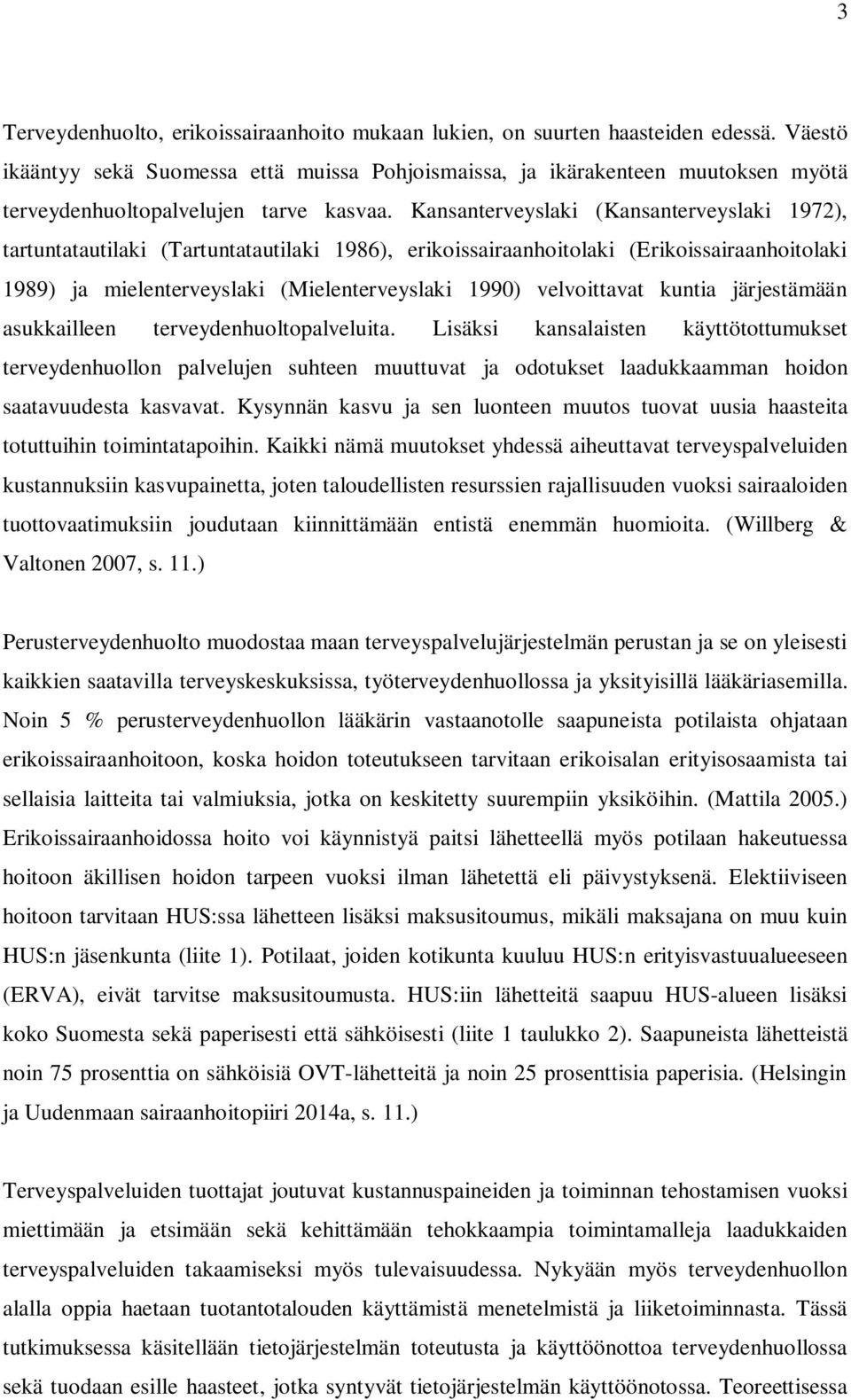 3

Terveydenhuolto, erikoissairaanhoito mukaan lukien, on suurten haasteiden edessä. Väestö ikääntyy sekä Suomessa että muissa Pohjoismaissa, ja ikärakenteen muutoksen myötä terveydenhuoltopalvelujen tarve kasvaa. Kansanterveyslaki (Kansanterveyslaki 1972), tartuntatautilaki (Tartuntatautilaki 1986), erikoissairaanhoitolaki (Erikoissairaanhoitolaki 1989) ja mielenterveyslaki (Mielenterveyslaki 1990) velvoittavat kuntia järjestämään asukkailleen terveydenhuoltopalveluita. Lisäksi kansalaisten käyttötottumukset terveydenhuollon palvelujen suhteen muuttuvat ja odotukset laadukkaamman hoidon saatavuudesta kasvavat. Kysynnän kasvu ja sen luonteen muutos tuovat uusia haasteita totuttuihin toimintatapoihin. Kaikki nämä muutokset yhdessä aiheuttavat terveyspalveluiden kustannuksiin kasvupainetta, joten taloudellisten resurssien rajallisuuden vuoksi sairaaloiden tuottovaatimuksiin joudutaan kiinnittämään entistä enemmän huomioita. (Willberg & Valtonen 2007, s. 11.)

Perusterveydenhuolto muodostaa maan terveyspalvelujärjestelmän perustan ja se on yleisesti kaikkien saatavilla terveyskeskuksissa, työterveydenhuollossa ja yksityisillä lääkäriasemilla. Noin 5 % perusterveydenhuollon lääkärin vastaanotolle saapuneista potilaista ohjataan erikoissairaanhoitoon, koska hoidon toteutukseen tarvitaan erikoisalan erityisosaamista tai sellaisia laitteita tai valmiuksia, jotka on keskitetty suurempiin yksiköihin. (Mattila 2005.) Erikoissairaanhoidossa hoito voi käynnistyä paitsi lähetteellä myös potilaan hakeutuessa hoitoon äkillisen hoidon tarpeen vuoksi ilman lähetettä eli päivystyksenä. Elektiiviseen hoitoon tarvitaan HUS:ssa lähetteen lisäksi maksusitoumus, mikäli maksajana on muu kuin HUS:n jäsenkunta (liite 1). Potilaat, joiden kotikunta kuuluu HUS:n erityisvastuualueeseen (ERVA), eivät tarvitse maksusitoumusta. HUS:iin lähetteitä saapuu HUS-alueen lisäksi koko Suomesta sekä paperisesti että sähköisesti (liite 1 taulukko 2). Saapuneista lähetteistä noin 75 prosenttia on sähköisiä OVT-lähetteitä ja noin 25 prosenttisia paperisia. (Helsingin ja Uudenmaan sairaanhoitopiiri 2014a, s. 11.)

Terveyspalveluiden tuottajat joutuvat kustannuspaineiden ja toiminnan tehostamisen vuoksi miettimään ja etsimään sekä kehittämään tehokkaampia toimintamalleja laadukkaiden terveyspalveluiden takaamiseksi myös tulevaisuudessa. Nykyään myös terveydenhuollon alalla oppia haetaan tuotantotalouden käyttämistä menetelmistä ja liiketoiminnasta. Tässä tutkimuksessa käsitellään tietojärjestelmän toteutusta ja käyttöönottoa terveydenhuollossa sekä tuodaan esille haasteet, jotka syntyvät tietojärjestelmän käyttöönotossa. Teoreettisessa